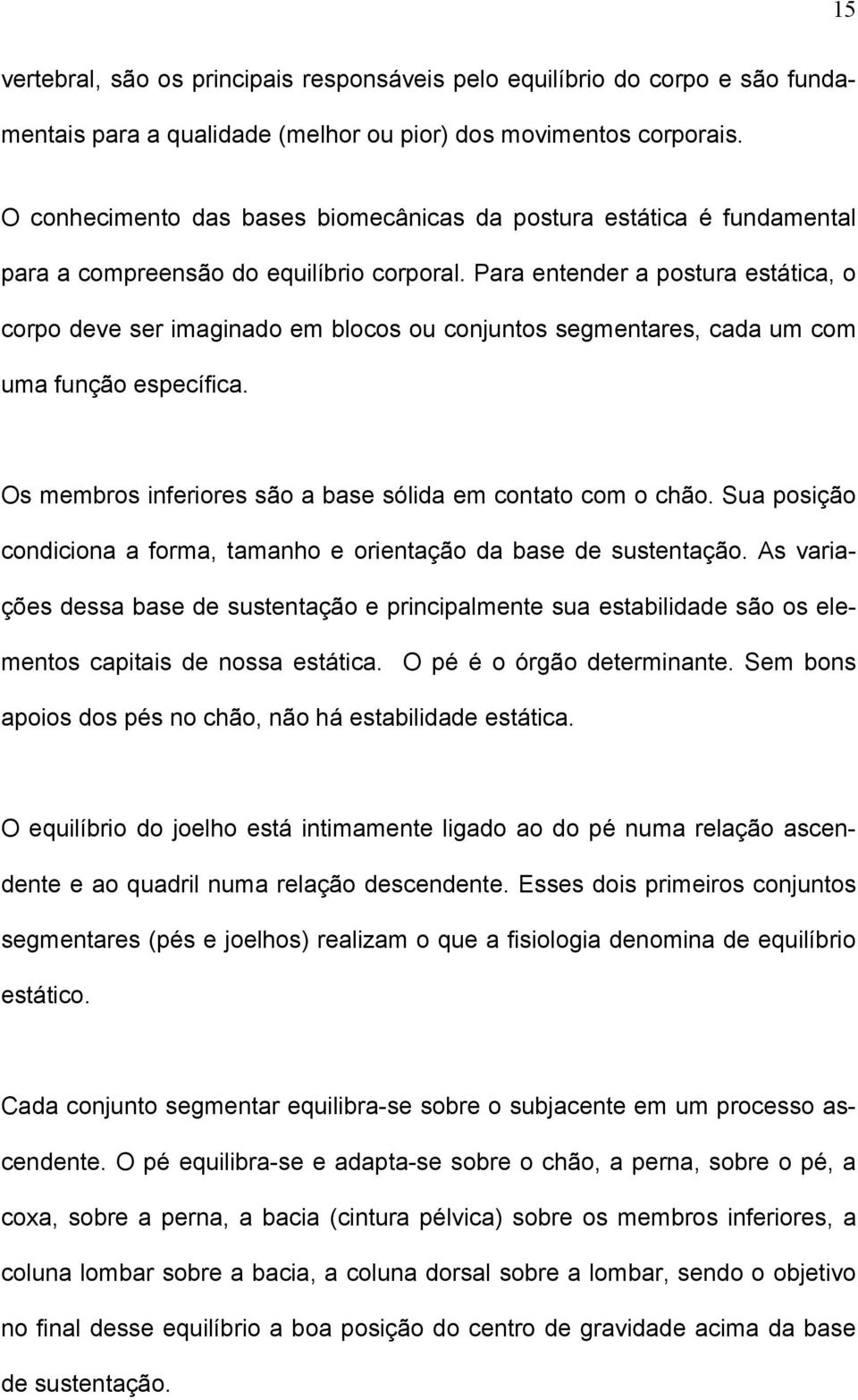 15

vertebral, são os principais responsáveis pelo equilíbrio do corpo e são fundamentais para a qualidade (melhor ou pior) dos movimentos corporais.

O conhecimento das bases biomecânicas da postura estática é fundamental para a compreensão do equilíbrio corporal. Para entender a postura estática, o corpo deve ser imaginado em blocos ou conjuntos segmentares, cada um com uma função específica.

Os membros inferiores são a base sólida em contato com o chão. Sua posição condiciona a forma, tamanho e orientação da base de sustentação. As variações dessa base de sustentação e principalmente sua estabilidade são os elementos capitais de nossa estática. O pé é o órgão determinante. Sem bons apoios dos pés no chão, não há estabilidade estática.

O equilíbrio do joelho está intimamente ligado ao do pé numa relação ascendente e ao quadril numa relação descendente. Esses dois primeiros conjuntos segmentares (pés e joelhos) realizam o que a fisiologia denomina de equilíbrio estático.

Cada conjunto segmentar equilibra-se sobre o subjacente em um processo ascendente. O pé equilibra-se e adapta-se sobre o chão, a perna, sobre o pé, a coxa, sobre a perna, a bacia (cintura pélvica) sobre os membros inferiores, a coluna lombar sobre a bacia, a coluna dorsal sobre a lombar, sendo o objetivo no final desse equilíbrio a boa posição do centro de gravidade acima da base de sustentação.